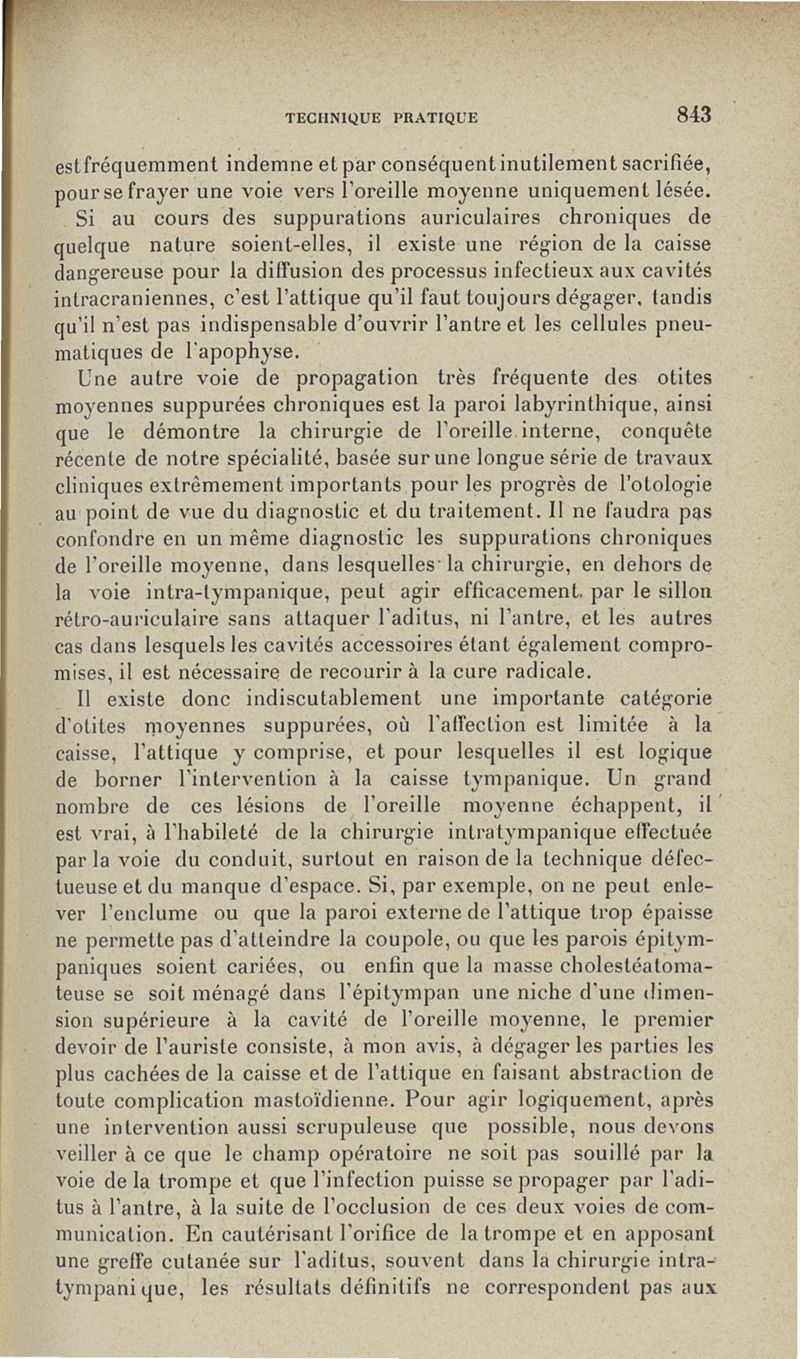 TECHNIQUE PRATIQUE 843

est fréquemment indemne et par conséquent inutilement sacrifiée, pour se frayer une voie vers l'oreille moyenne uniquement lésée.

Si au cours des suppurations auriculaires chroniques de quelque nature soient-elles, il existe une région de la caisse dangereuse pour la diffusion des processus infectieux aux cavités intracraniennes, c'est l'attique qu'il faut toujours dégager, tandis qu'il n'est pas indispensable d'ouvrir l'antre et les cellules pneumatiques de l'apophyse.

Une autre voie de propagation très fréquente des otites moyennes suppurées chroniques est la paroi labyrinthique, ainsi que le démontre la chirurgie de l'oreille interne, conquête récente de notre spécialité, basée sur une longue série de travaux cliniques extrêmement importants pour les progrès de l'otologie au point de vue du diagnostic et du traitement. Il ne faudra pas confondre en un même diagnostic les suppurations chroniques de l'oreille moyenne, dans lesquelles la chirurgie, en dehors de la voie intra-tympanique, peut agir efficacement par le sillon rétro-auriculaire sans attaquer l'aditus, ni l'antre, et les autres cas dans lesquels les cavités accessoires étant également compromises, il est nécessaire de recourir à la cure radicale.

Il existe donc indiscutablement une importante catégorie d'otites moyennes suppurées, où l'affection est limitée à la caisse, l'attique y comprise, et pour lesquelles il est logique de borner l'intervention à la caisse tympanique. Un grand nombre de ces lésions de l'oreille moyenne échappent, il est vrai, à l'habileté de la chirurgie intratympanique effectuée par la voie du conduit, surtout en raison de la technique défectueuse et du manque d'espace. Si, par exemple, on ne peut enlever l'enclume ou que la paroi externe de l'attique trop épaisse ne permette pas d'atteindre la coupole, ou que les parois épitympaniques soient cariées, ou enfin que la masse cholestéatomateuse se soit ménagé dans l'épitympan une niche d'une dimension supérieure à la cavité de l'oreille moyenne, le premier devoir de l'auriste consiste, à mon avis, à dégager les parties les plus cachées de la caisse et de l'attique en faisant abstraction de toute complication mastoïdienne. Pour agir logiquement, après une intervention aussi scrupuleuse que possible, nous devons veiller à ce que le champ opératoire ne soit pas souillé par la voie de la trompe et que l'infection puisse se propager par l'aditus à l'antre, à la suite de l'occlusion de ces deux voies de communication. En cautérisant l'orifice de la trompe et en apposant une greffe cutanée sur l'aditus, souvent dans la chirurgie intratympanique, les résultats définitifs ne correspondent pas aux